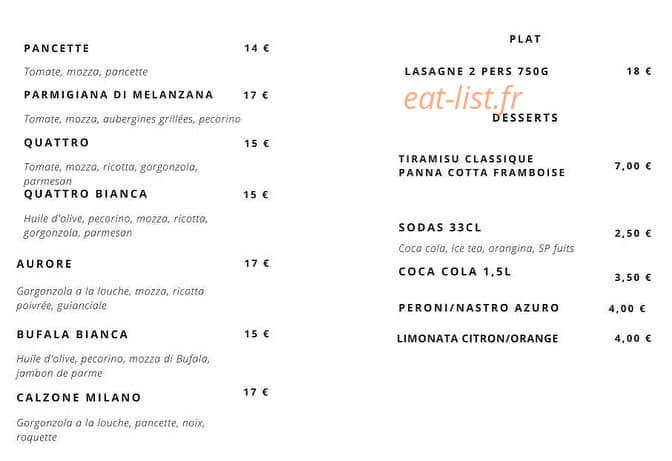 PANCETTE 14 €

Tomate, mozza, pancette

PARMIGIANA DI MELANZANA 17 €

Tomate, mozza, aubergines grillées, pecorino

QUATTRO 15 €

Tomate, mozza, ricotta, gorgonzola, parmesan

QUATTRO BIANCA 15 €

Huile d'olive, pecorino, mozza, ricotta, gorgonzola, parmesan

AURORE 17 €

Gorgonzola a la louche, mozza, ricotta poivrée, guianciale

BUFALA BIANCA 15 €

Huile d'olive, pecorino, mozza di Bufala, jambon de parme

CALZONE MILANO 17 €

Gorgonzola a la louche, pancette, noix, roquette

PLAT

LASAGNE 2 PERS 750G 18 €

eat-list.fr

DESSERTS

TIRAMISU CLASSIQUE
PANNA COTTA FRAMBOISE 7,00 €

SODAS 33CL 2,50 €

Coca cola, ice tea, orangina, SP fuits

COCA COLA 1,5L 3,50 €

PERONI/NASTRO AZURO 4,00 €

LIMONATA CITRON/ORANGE 4,00 €